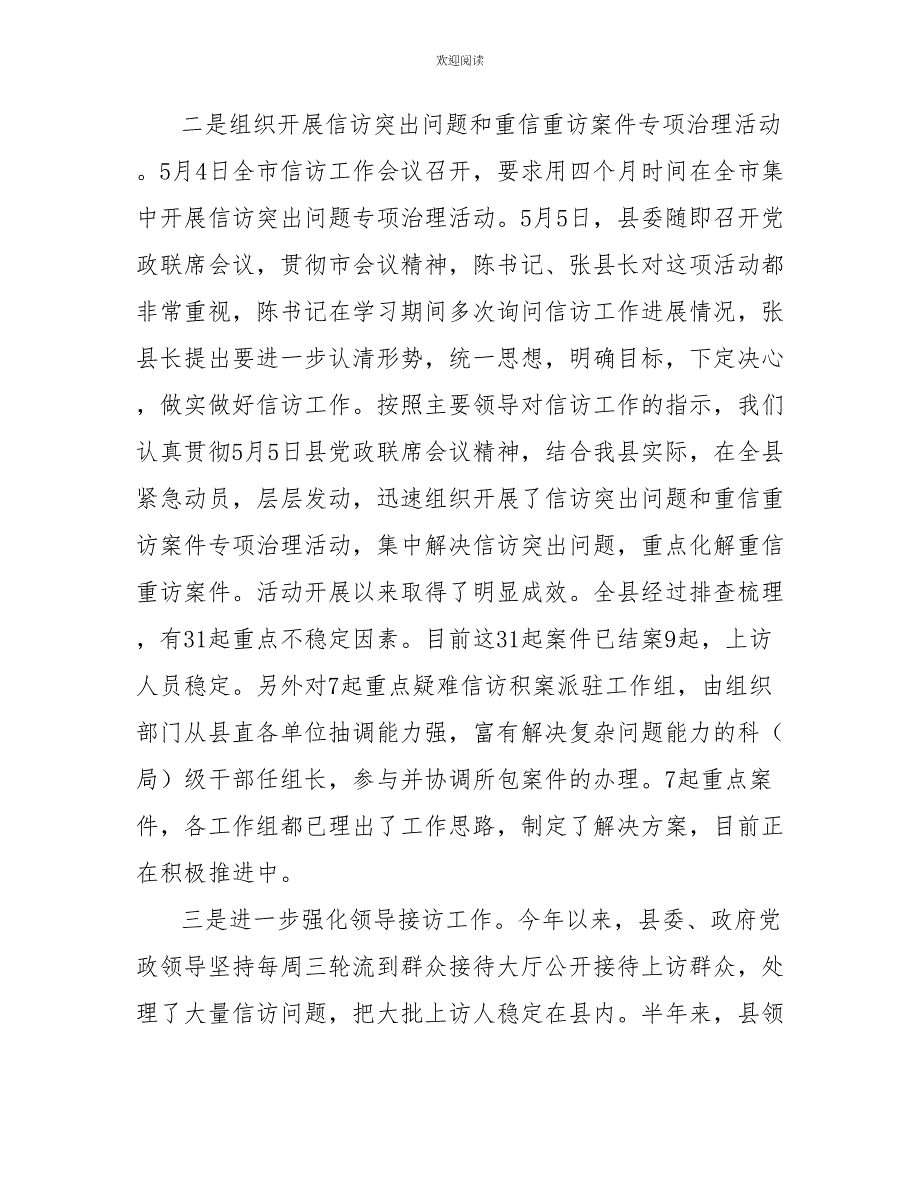 欢迎阅读

二是组织开展信访突出问题和重信重访案件专项治理活动。5月4日全市信访工作会议召开，要求用四个月时间在全市集中开展信访突出问题专项治理活动。5月5日，县委随即召开党政联席会议，贯彻市会议精神，陈书记、张县长对这项活动都非常重视，陈书记在学习期间多次询问信访工作进展情况，张县长提出要进一步认清形势，统一思想，明确目标，下定决心，做实做好信访工作。按照主要领导对信访工作的指示，我们认真贯彻5月5日县党政联席会议精神，结合我县实际，在全县紧急动员，层层发动，迅速组织开展了信访突出问题和重信重访案件专项治理活动，集中解决信访突出问题，重点化解重信重访案件。活动开展以来取得了明显成效。全县经过排查梳理，有31起重点不稳定因素。目前这31起案件已结案9起，上访人员稳定。另外对7起重点疑难信访积案派驻工作组，由组织部门从县直各单位抽调能力强，富有解决复杂问题能力的科（局）级干部任组长，参与并协调所包案件的办理。7起重点案件，各工作组都已理出了工作思路，制定了解决方案，目前正在积极推进中。

三是进一步强化领导接访工作。今年以来，县委、政府党政领导坚持每周三轮流到群众接待大厅公开接待上访群众，处理了大量信访问题，把大批上访人稳定在县内。半年来，县领